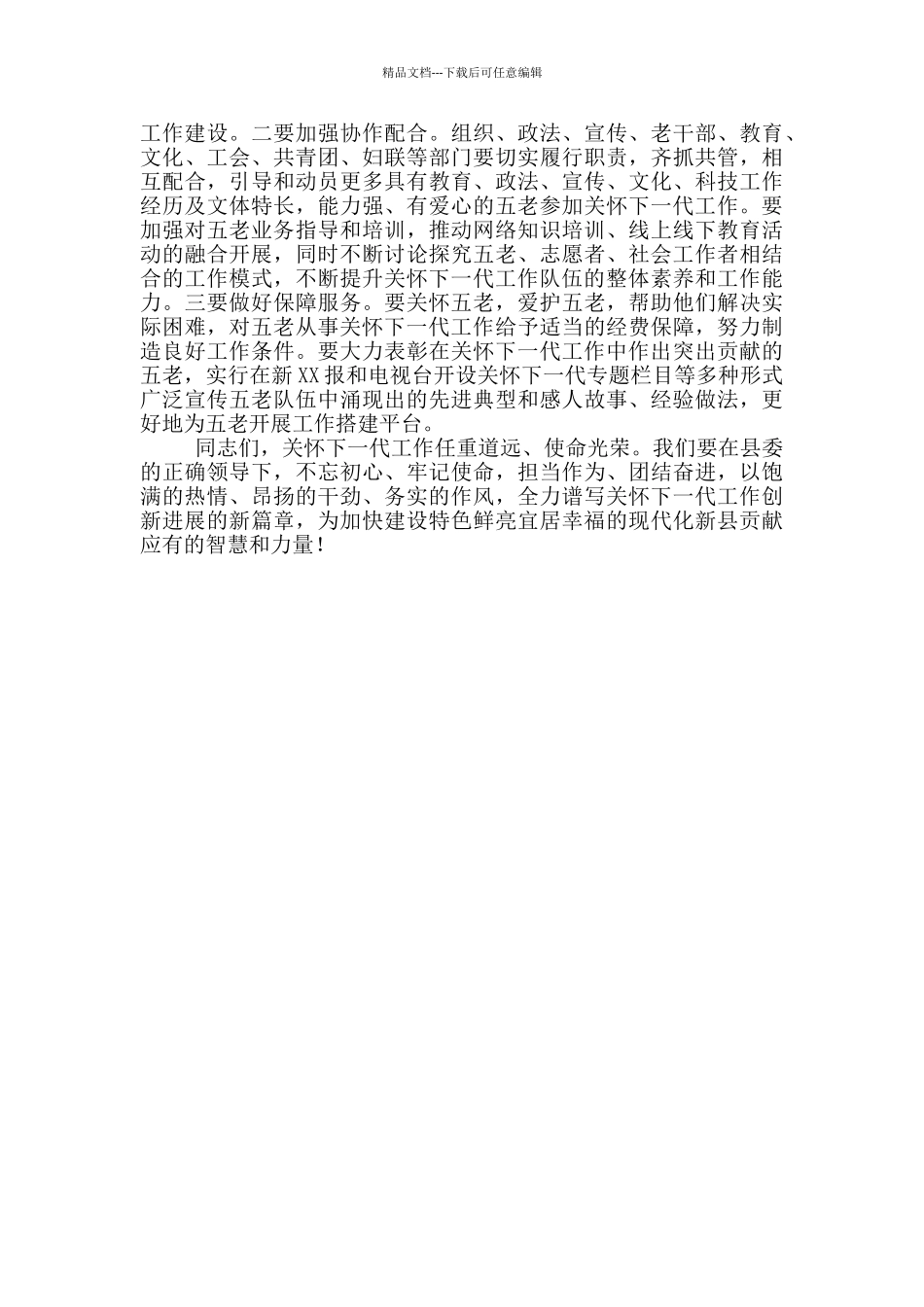 精品文档---下载后可任意编辑

工作建设。二要加强协作配合。组织、政法、宣传、老干部、教育、文化、工会、共青团、妇联等部门要切实履行职责，齐抓共管，相互配合，引导和动员更多具有教育、政法、宣传、文化、科技工作经历及文体特长，能力强、有爱心的五老参加关怀下一代工作。要加强对五老业务指导和培训，推动网络知识培训、线上线下教育活动的融合开展，同时不断讨论探究五老、志愿者、社会工作者相结合的工作模式，不断提升关怀下一代工作队伍的整体素养和工作能力。三要做好保障服务。要关怀五老，爱护五老，帮助他们解决实际困难，对五老从事关怀下一代工作给予适当的经费保障，努力制造良好工作条件。要大力表彰在关怀下一代工作中作出突出贡献的五老，实行在新XX报和电视台开设关怀下一代专题栏目等多种形式广泛宣传五老队伍中涌现出的先进典型和感人故事、经验做法，更好地为五老开展工作搭建平台。

同志们，关怀下一代工作任重道远、使命光荣。我们要在县委的正确领导下，不忘初心、牢记使命，担当作为、团结奋进，以饱满的热情、昂扬的干劲、务实的作风，全力谱写关怀下一代工作创新进展的新篇章，为加快建设特色鲜亮宜居幸福的现代化新县贡献应有的智慧和力量！